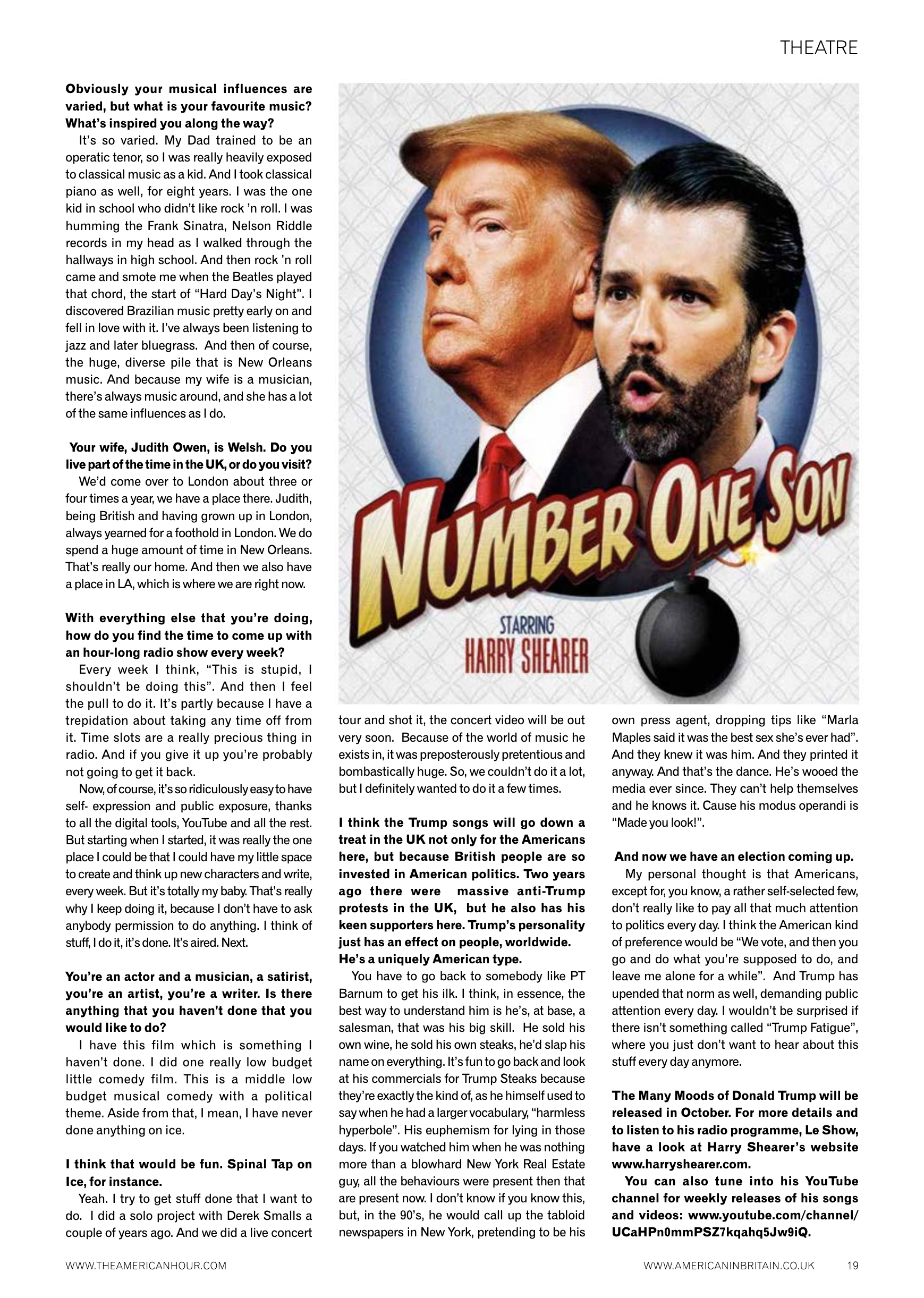 THEATRE

**Obviously your musical influences are varied, but what is your favourite music? What's inspired you along the way?**

It's so varied. My Dad trained to be an operatic tenor, so I was really heavily exposed to classical music as a kid. And I took classical piano as well, for eight years. I was the one kid in school who didn't like rock 'n roll. I was humming the Frank Sinatra, Nelson Riddle records in my head as I walked through the hallways in high school. And then rock 'n roll came and smote me when the Beatles played that chord, the start of "Hard Day's Night". I discovered Brazilian music pretty early on and fell in love with it. I've always been listening to jazz and later bluegrass. And then of course, the huge, diverse pile that is New Orleans music. And because my wife is a musician, there's always music around, and she has a lot of the same influences as I do.

**Your wife, Judith Owen, is Welsh. Do you live part of the time in the UK, or do you visit?**

We'd come over to London about three or four times a year, we have a place there. Judith, being British and having grown up in London, always yearned for a foothold in London. We do spend a huge amount of time in New Orleans. That's really our home. And then we also have a place in LA, which is where we are right now.

**With everything else that you're doing, how do you find the time to come up with an hour-long radio show every week?**

Every week I think, "This is stupid, I shouldn't be doing this". And then I feel the pull to do it. It's partly because I have a trepidation about taking any time off from it. Time slots are a really precious thing in radio. And if you give it up you're probably not going to get it back.

Now, of course, it's so ridiculously easy to have self- expression and public exposure, thanks to all the digital tools, YouTube and all the rest. But starting when I started, it was really the one place I could be that I could have my little space to create and think up new characters and write, every week. But it's totally my baby. That's really why I keep doing it, because I don't have to ask anybody permission to do anything. I think of stuff, I do it, it's done. It's aired. Next.

**You're an actor and a musician, a satirist, you're an artist, you're a writer. Is there anything that you haven't done that you would like to do?**

I have this film which is something I haven't done. I did one really low budget little comedy film. This is a middle low budget musical comedy with a political theme. Aside from that, I mean, I have never done anything on ice.

**I think that would be fun. Spinal Tap on Ice, for instance.**

Yeah. I try to get stuff done that I want to do. I did a solo project with Derek Smalls a couple of years ago. And we did a live concert

NUMBER ONE SON

STARRING
HARRY SHEARER

tour and shot it, the concert video will be out very soon. Because of the world of music he exists in, it was preposterously pretentious and bombastically huge. So, we couldn't do it a lot, but I definitely wanted to do it a few times.

**I think the Trump songs will go down a treat in the UK not only for the Americans here, but because British people are so invested in American politics. Two years ago there were massive anti-Trump protests in the UK, but he also has his keen supporters here. Trump's personality just has an effect on people, worldwide. He's a uniquely American type.**

You have to go back to somebody like PT Barnum to get his ilk. I think, in essence, the best way to understand him is he's, at base, a salesman, that was his big skill. He sold his own wine, he sold his own steaks, he'd slap his name on everything. It's fun to go back and look at his commercials for Trump Steaks because they're exactly the kind of, as he himself used to say when he had a larger vocabulary, "harmless hyperbole". His euphemism for lying in those days. If you watched him when he was nothing more than a blowhard New York Real Estate guy, all the behaviours were present then that are present now. I don't know if you know this, but, in the 90's, he would call up the tabloid newspapers in New York, pretending to be his own press agent, dropping tips like "Marla Maples said it was the best sex she's ever had". And they knew it was him. And they printed it anyway. And that's the dance. He's wooed the media ever since. They can't help themselves and he knows it. Cause his modus operandi is "Made you look!".

**And now we have an election coming up.**

My personal thought is that Americans, except for, you know, a rather self-selected few, don't really like to pay all that much attention to politics every day. I think the American kind of preference would be "We vote, and then you go and do what you're supposed to do, and leave me alone for a while". And Trump has upended that norm as well, demanding public attention every day. I wouldn't be surprised if there isn't something called "Trump Fatigue", where you just don't want to hear about this stuff every day anymore.

**The Many Moods of Donald Trump will be released in October. For more details and to listen to his radio programme, Le Show, have a look at Harry Shearer's website www.harryshearer.com.**

**You can also tune into his YouTube channel for weekly releases of his songs and videos: www.youtube.com/channel/UCaHPn0mmPSZ7kqahq5Jw9iQ.**

WWW.THEAMERICANHOUR.COM

WWW.AMERICANINBRITAIN.CO.UK 19